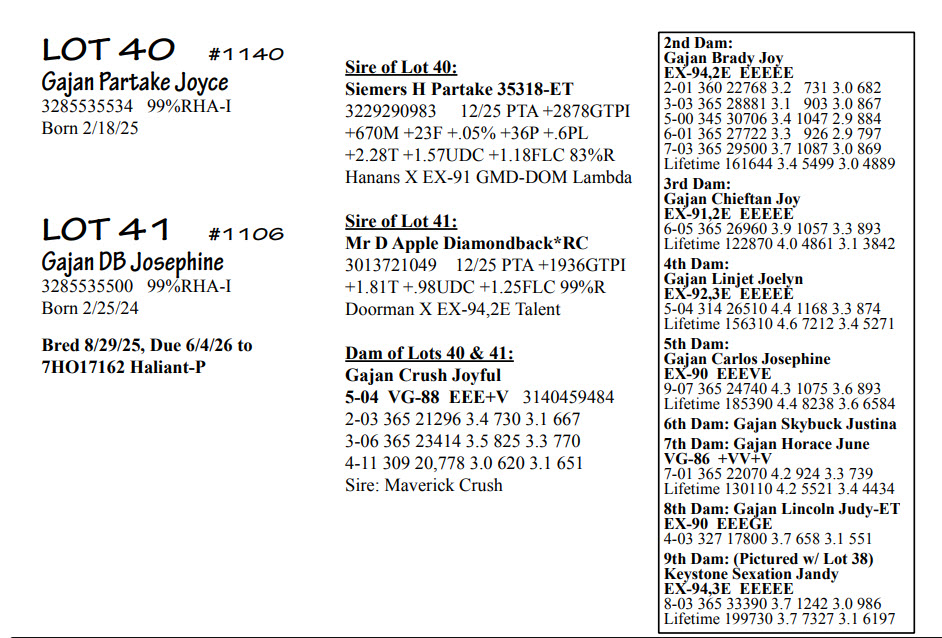 LOT 40 #1140
Gajan Partake Joyce
3285535534 99%RHA-I
Born 2/18/25

LOT 41 #1106
Gajan DB Josephine
3285535500 99%RHA-I
Born 2/25/24

Bred 8/29/25, Due 6/4/26 to 7HO17162 Haliant-P

Sire of Lot 40:
Siemers H Partake 35318-ET
3229290983 12/25 PTA +2878GTPI +670M +23F +.05% +36P +.6PL +2.28T +1.57UDC +1.18FLC 83%R
Hanans X EX-91 GMD-DOM Lambda

Sire of Lot 41:
Mr D Apple Diamondback*RC
3013721049 12/25 PTA +1936GTPI +1.81T +.98UDC +1.25FLC 99%R
Doorman X EX-94,2E Talent

Dam of Lots 40 & 41:
Gajan Crush Joyful
5-04 VG-88 EEE+V 3140459484
2-03 365 21296 3.4 730 3.1 667
3-06 365 23414 3.5 825 3.3 770
4-11 309 20,778 3.0 620 3.1 651
Sire: Maverick Crush

2nd Dam:
Gajan Brady Joy
EX-94,2E EEEEE
2-01 360 22768 3.2 731 3.0 682
3-03 365 28881 3.1 903 3.0 867
5-00 345 30706 3.4 1047 2.9 884
6-01 365 27722 3.3 926 2.9 797
7-03 365 29500 3.7 1087 3.0 869
Lifetime 161644 3.4 5499 3.0 4889
3rd Dam:
Gajan Chieftan Joy
EX-91,2E EEEEE
6-05 365 26960 3.9 1057 3.3 893
Lifetime 122870 4.0 4861 3.1 3842
4th Dam:
Gajan Linjet Joelyn
EX-92,3E EEEEE
5-04 314 26510 4.4 1168 3.3 874
Lifetime 156310 4.6 7212 3.4 5271
5th Dam:
Gajan Carlos Josephine
EX-90 EEEVE
9-07 365 24740 4.3 1075 3.6 893
Lifetime 185390 4.4 8238 3.6 6584
6th Dam: Gajan Skybuck Justina
7th Dam: Gajan Horace June
VG-86 +VV+V
7-01 365 22070 4.2 924 3.3 739
Lifetime 130110 4.2 5521 3.4 4434
8th Dam: Gajan Lincoln Judy-ET
EX-90 EEEGE
4-03 327 17800 3.7 658 3.1 551
9th Dam: (Pictured w/ Lot 38)
Keystone Sexation Jandy
EX-94,3E EEEEE
8-03 365 33390 3.7 1242 3.0 986
Lifetime 199730 3.7 7327 3.1 6197